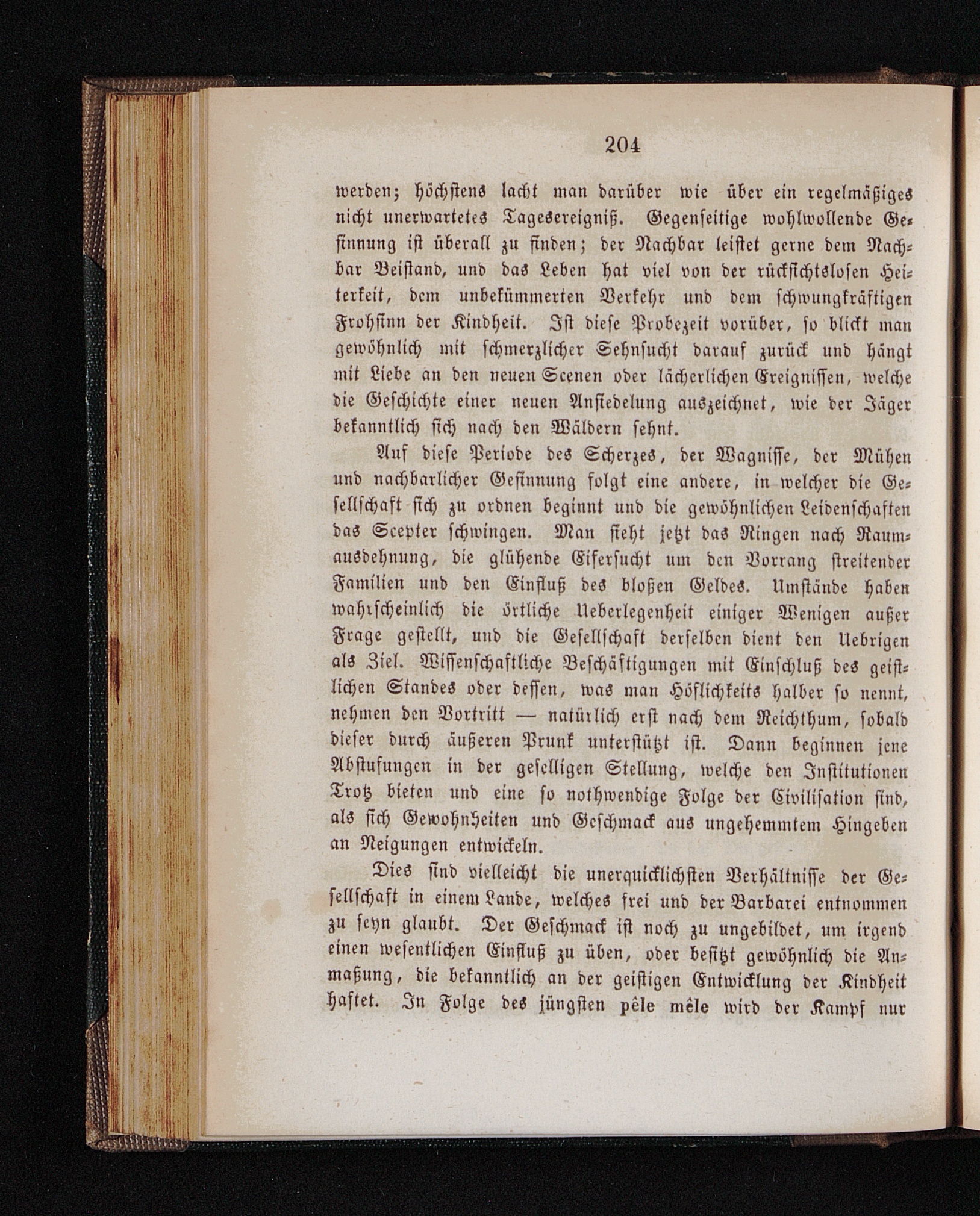 204

werden; höchstens lacht man darüber wie über ein regelmäßiges nicht unerwartetes Tagesereigniß. Gegenseitige wohlwollende Gesinnung ist überall zu finden; der Nachbar leistet gerne dem Nachbar Beistand, und das Leben hat viel von der rücksichtslosen Heiterkeit, dem unbekümmerten Verkehr und dem schwungkräftigen Frohsinn der Kindheit. Ist diese Probezeit vorüber, so blickt man gewöhnlich mit schmerzlicher Sehnsucht darauf zurück und hängt mit Liebe an den neuen Scenen oder lächerlichen Ereignissen, welche die Geschichte einer neuen Ansiedelung auszeichnet, wie der Jäger bekanntlich sich nach den Wäldern sehnt.

Auf diese Periode des Scherzes, der Wagnisse, der Mühen und nachbarlicher Gesinnung folgt eine andere, in welcher die Gesellschaft sich zu ordnen beginnt und die gewöhnlichen Leidenschaften das Scepter schwingen. Man sieht jetzt das Ringen nach Raumausdehnung, die glühende Eifersucht um den Vorrang streitender Familien und den Einfluß des bloßen Geldes. Umstände haben wahrscheinlich die örtliche Ueberlegenheit einiger Wenigen außer Frage gestellt, und die Gesellschaft derselben dient den Uebrigen als Ziel. Wissenschaftliche Beschäftigungen mit Einschluß des geistlichen Standes oder dessen, was man Höflichkeits halber so nennt, nehmen den Vortritt — natürlich erst nach dem Reichthum, sobald dieser durch äußeren Prunk unterstützt ist. Dann beginnen jene Abstufungen in der geselligen Stellung, welche den Institutionen Trotz bieten und eine so nothwendige Folge der Civilisation sind, als sich Gewohnheiten und Geschmack aus ungehemmtem Hingeben an Neigungen entwickeln.

Dies sind vielleicht die unerquicklichsten Verhältnisse der Gesellschaft in einem Lande, welches frei und der Barbarei entnommen zu seyn glaubt. Der Geschmack ist noch zu ungebildet, um irgend einen wesentlichen Einfluß zu üben, oder besitzt gewöhnlich die Anmaßung, die bekanntlich an der geistigen Entwicklung der Kindheit haftet. In Folge des jüngsten pêle mêle wird der Kampf nur